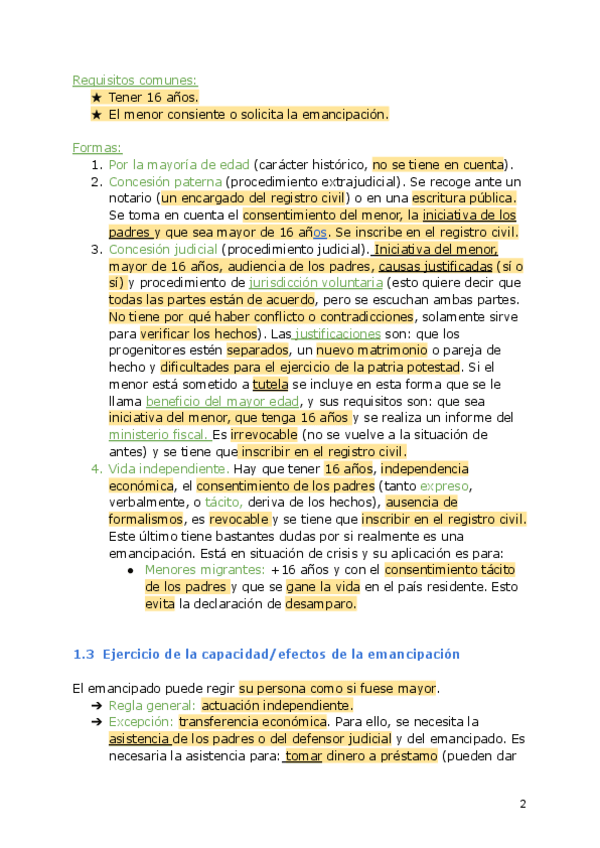 Requisitos comunes:
★ Tener 16 años.
★ El menor consiente o solicita la emancipación.

Formas:
1. Por la mayoría de edad (carácter histórico, no se tiene en cuenta).
2. Concesión paterna (procedimiento extrajudicial). Se recoge ante un notario (un encargado del registro civil) o en una escritura pública. Se toma en cuenta el consentimiento del menor, la iniciativa de los padres y que sea mayor de 16 años. Se inscribe en el registro civil.
3. Concesión judicial (procedimiento judicial). Iniciativa del menor, mayor de 16 años, audiencia de los padres, causas justificadas (sí o sí) y procedimiento de jurisdicción voluntaria (esto quiere decir que todas las partes están de acuerdo, pero se escuchan ambas partes. No tiene por qué haber conflicto o contradicciones, solamente sirve para verificar los hechos). Las justificaciones son: que los progenitores estén separados, un nuevo matrimonio o pareja de hecho y dificultades para el ejercicio de la patria potestad. Si el menor está sometido a tutela se incluye en esta forma que se le llama beneficio del mayor edad, y sus requisitos son: que sea iniciativa del menor, que tenga 16 años y se realiza un informe del ministerio fiscal. Es irrevocable (no se vuelve a la situación de antes) y se tiene que inscribir en el registro civil.
4. Vida independiente. Hay que tener 16 años, independencia económica, el consentimiento de los padres (tanto expreso, verbalmente, o tácito, deriva de los hechos), ausencia de formalismos, es revocable y se tiene que inscribir en el registro civil. Este último tiene bastantes dudas por si realmente es una emancipación. Está en situación de crisis y su aplicación es para:
● Menores migrantes: +16 años y con el consentimiento tácito de los padres y que se gane la vida en el país residente. Esto evita la declaración de desamparo.

1.3 Ejercicio de la capacidad/efectos de la emancipación

El emancipado puede regir su persona como si fuese mayor.
➔ Regla general: actuación independiente.
➔ Excepción: transferencia económica. Para ello, se necesita la asistencia de los padres o del defensor judicial y del emancipado. Es necesaria la asistencia para: tomar dinero a préstamo (pueden dar

2